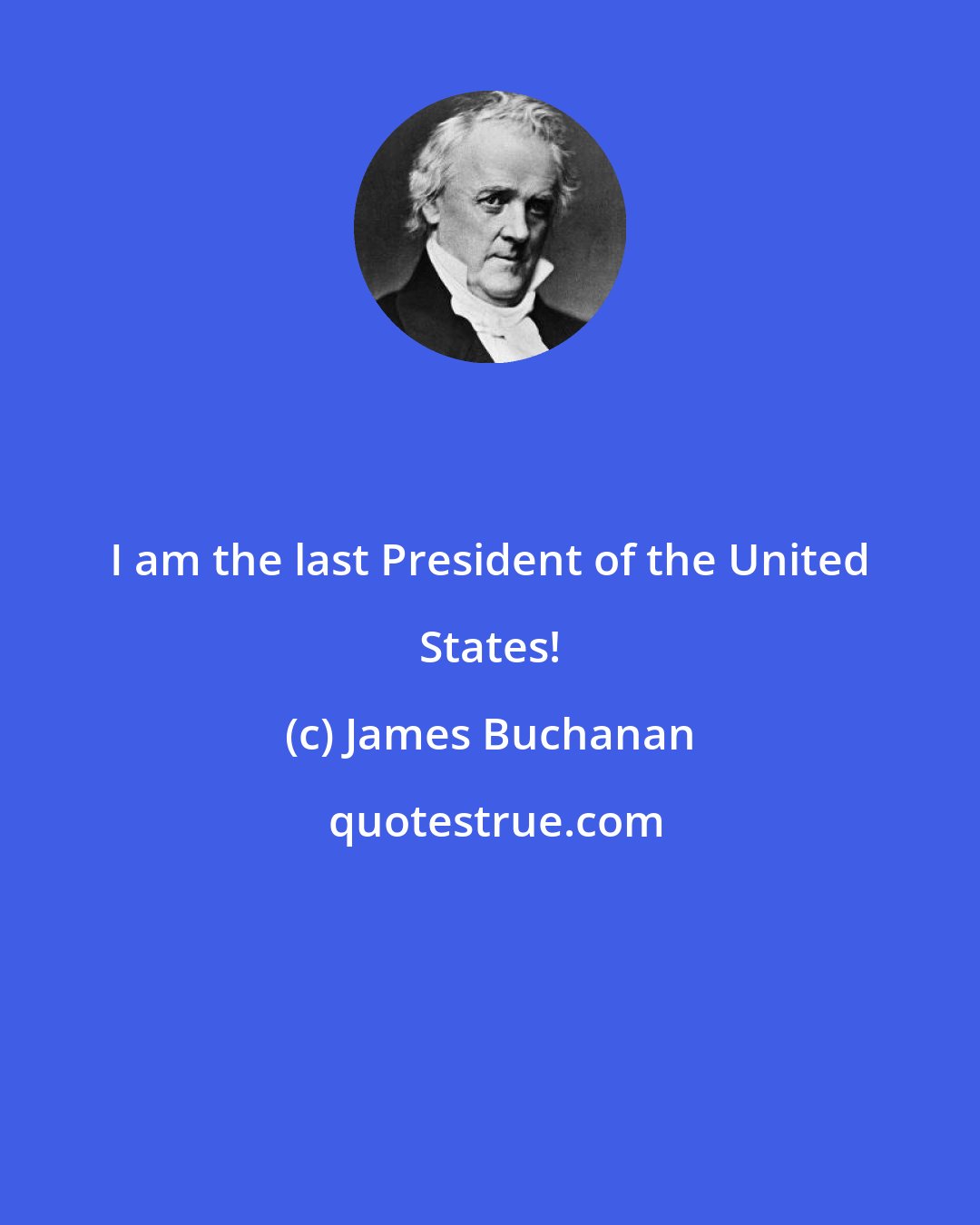 I am the last President of the United States!

(c) James Buchanan

quotestrue.com